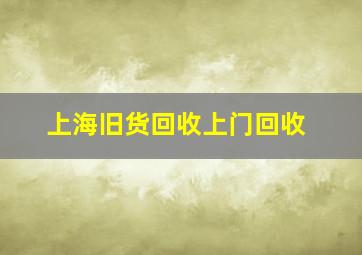 上海旧货回收上门回收